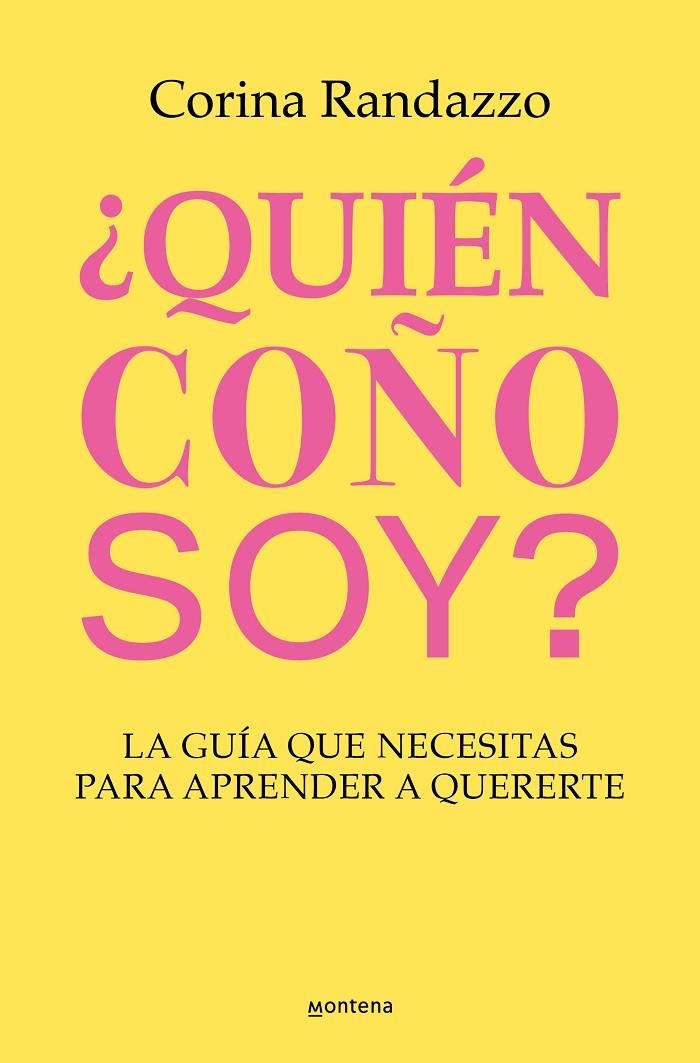 Corina Randazzo

¿QUIÉN
COÑO
SOY?

LA GUÍA QUE NECESITAS
PARA APRENDER A QUERERTE

montena